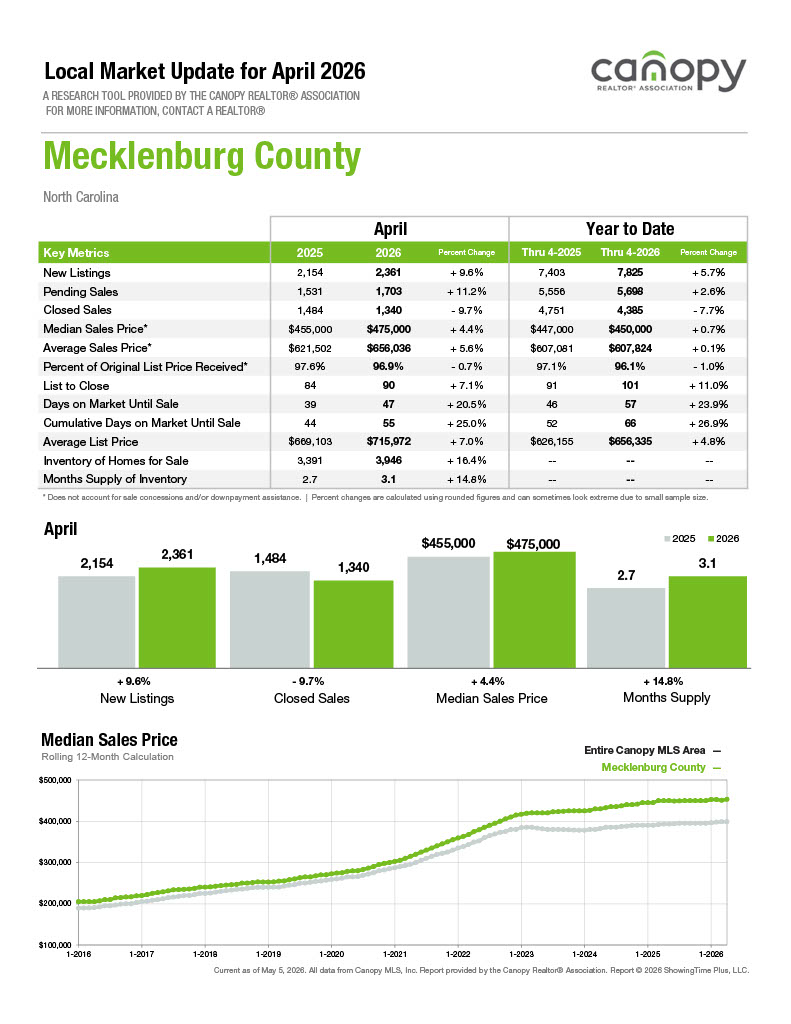 Local Market Update for April 2026

A RESEARCH TOOL PROVIDED BY THE CANOPY REALTOR® ASSOCIATION
FOR MORE INFORMATION, CONTACT A REALTOR®

canopy
REALTOR® ASSOCIATION

Mecklenburg County

North Carolina

| | April | | | Year to Date | | |
|---|---|---|---|---|---|---|
| Key Metrics | 2025 | 2026 | Percent Change | Thru 4-2025 | Thru 4-2026 | Percent Change |
| New Listings | 2,154 | 2,361 | + 9.6% | 7,403 | 7,825 | + 5.7% |
| Pending Sales | 1,531 | 1,703 | + 11.2% | 5,556 | 5,698 | + 2.6% |
| Closed Sales | 1,484 | 1,340 | - 9.7% | 4,751 | 4,385 | - 7.7% |
| Median Sales Price* | $455,000 | $475,000 | + 4.4% | $447,000 | $450,000 | + 0.7% |
| Average Sales Price* | $621,502 | $656,036 | + 5.6% | $607,081 | $607,824 | + 0.1% |
| Percent of Original List Price Received* | 97.6% | 96.9% | - 0.7% | 97.1% | 96.1% | - 1.0% |
| List to Close | 84 | 90 | + 7.1% | 91 | 101 | + 11.0% |
| Days on Market Until Sale | 39 | 47 | + 20.5% | 46 | 57 | + 23.9% |
| Cumulative Days on Market Until Sale | 44 | 55 | + 25.0% | 52 | 66 | + 26.9% |
| Average List Price | $669,103 | $715,972 | + 7.0% | $626,155 | $656,335 | + 4.8% |
| Inventory of Homes for Sale | 3,391 | 3,946 | + 16.4% | -- | -- | -- |
| Months Supply of Inventory | 2.7 | 3.1 | + 14.8% | -- | -- | -- |

* Does not account for sale concessions and/or downpayment assistance. | Percent changes are calculated using rounded figures and can sometimes look extreme due to small sample size.

April

2025 2026

2,154 2,361
+ 9.6%
New Listings

1,484 1,340
- 9.7%
Closed Sales

$455,000 $475,000
+ 4.4%
Median Sales Price

2.7 3.1
+ 14.8%
Months Supply

Median Sales Price
Rolling 12-Month Calculation

Entire Canopy MLS Area —
Mecklenburg County —

$500,000
$400,000
$300,000
$200,000
$100,000

1-2016 1-2017 1-2018 1-2019 1-2020 1-2021 1-2022 1-2023 1-2024 1-2025 1-2026

Current as of May 5, 2026. All data from Canopy MLS, Inc. Report provided by the Canopy Realtor® Association. Report © 2026 ShowingTime Plus, LLC.